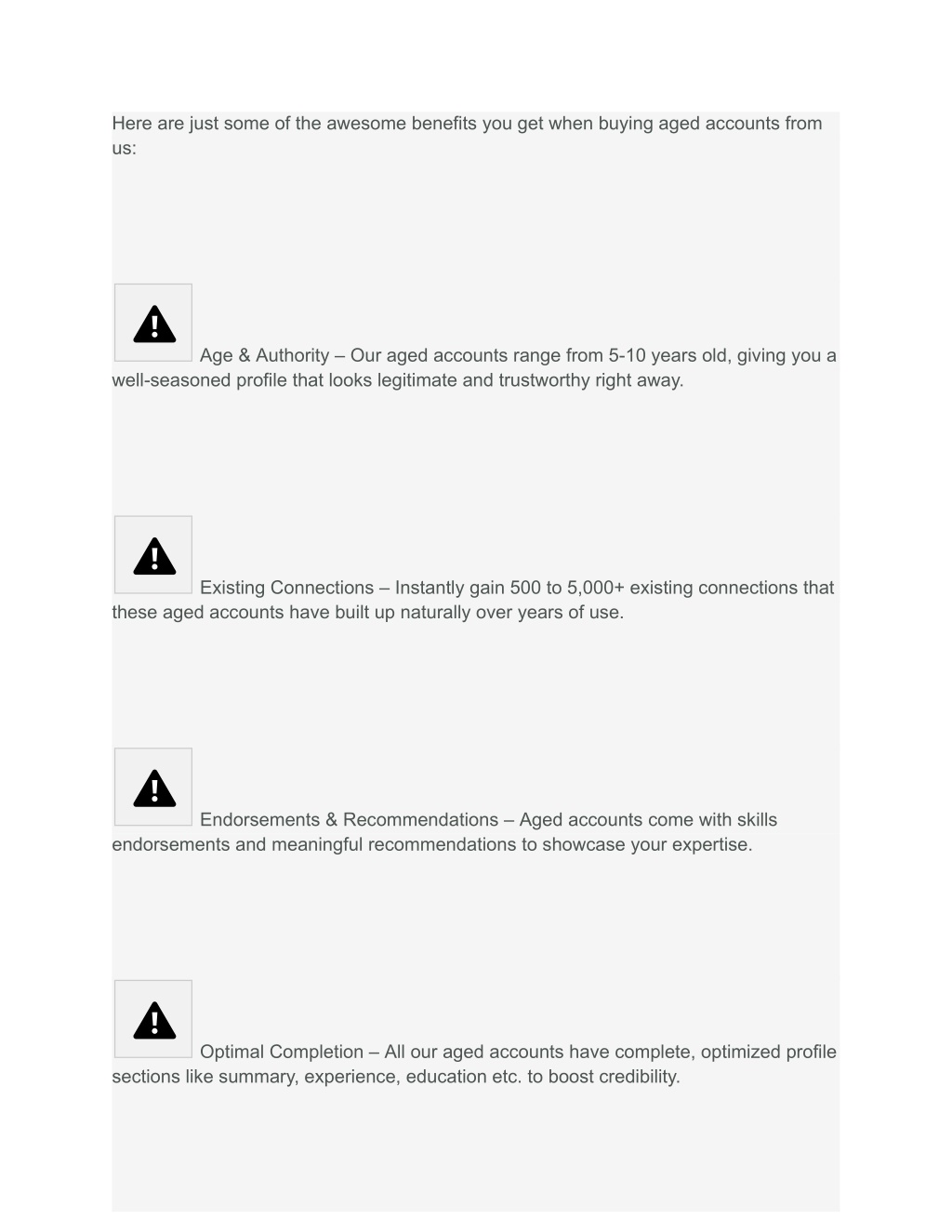 Here are just some of the awesome benefits you get when buying aged accounts from us:

Age & Authority – Our aged accounts range from 5-10 years old, giving you a well-seasoned profile that looks legitimate and trustworthy right away.

Existing Connections – Instantly gain 500 to 5,000+ existing connections that these aged accounts have built up naturally over years of use.

Endorsements & Recommendations – Aged accounts come with skills endorsements and meaningful recommendations to showcase your expertise.

Optimal Completion – All our aged accounts have complete, optimized profile sections like summary, experience, education etc. to boost credibility.